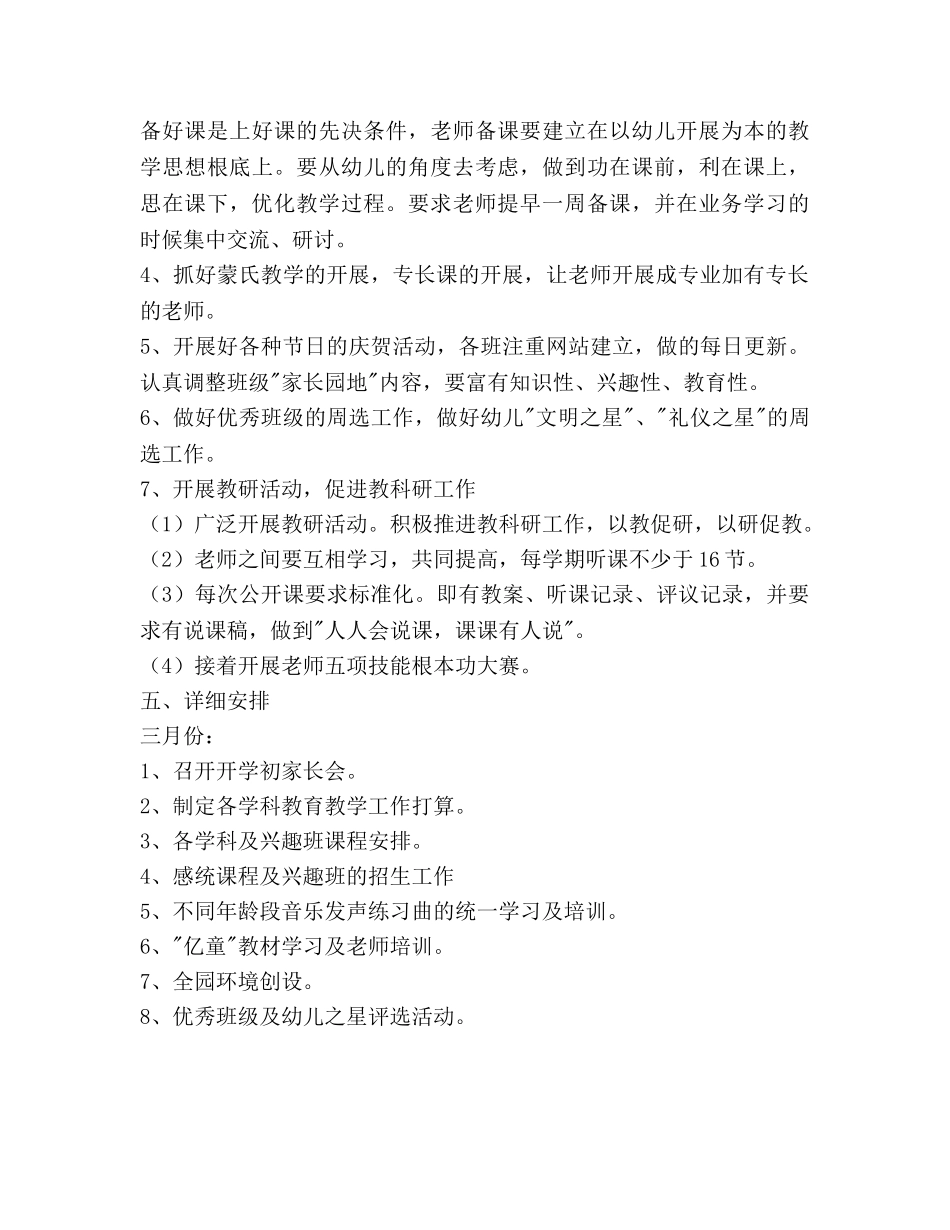 备好课是上好课的先决条件，老师备课要建立在以幼儿开展为本的教学思想根底上。要从幼儿的角度去考虑，做到功在课前，利在课上，思在课下，优化教学过程。要求老师提早一周备课，并在业务学习的时候集中交流、研讨。

4、抓好蒙氏教学的开展，专长课的开展，让老师开展成专业加有专长的老师。

5、开展好各种节日的庆贺活动，各班注重网站建立，做的每日更新。认真调整班级"家长园地"内容，要富有知识性、兴趣性、教育性。

6、做好优秀班级的周选工作，做好幼儿"文明之星"、"礼仪之星"的周选工作。

7、开展教研活动，促进教科研工作

（1）广泛开展教研活动。积极推进教科研工作，以教促研，以研促教。

（2）老师之间要互相学习，共同提高，每学期听课不少于16节。

（3）每次公开课要求标准化。即有教案、听课记录、评议记录，并要求有说课稿，做到"人人会说课，课课有人说"。

（4）接着开展老师五项技能根本功大赛。

五、详细安排

三月份：

1、召开开学初家长会。

2、制定各学科教育教学工作打算。

3、各学科及兴趣班课程安排。

4、感统课程及兴趣班的招生工作

5、不同年龄段音乐发声练习曲的统一学习及培训。

6、"亿童"教材学习及老师培训。

7、全园环境创设。

8、优秀班级及幼儿之星评选活动。